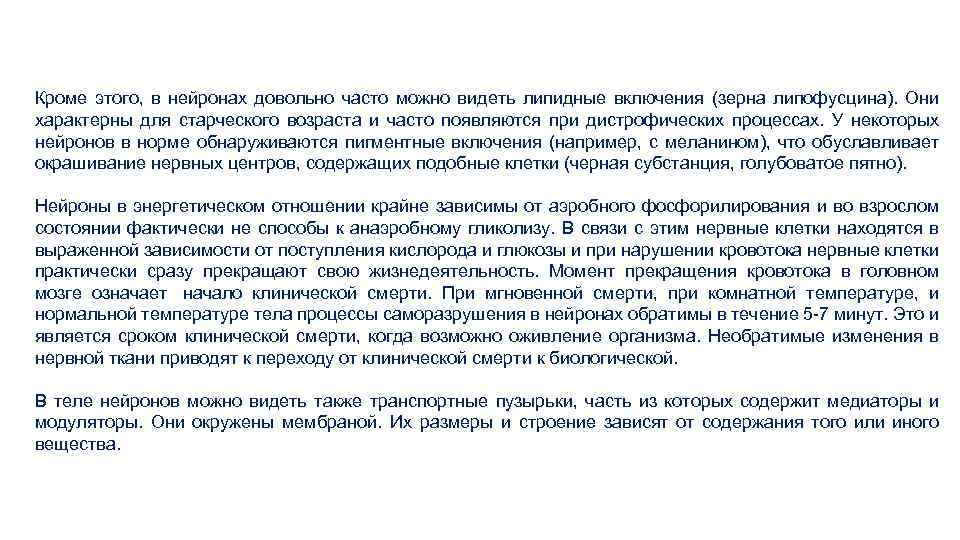 Кроме этого, в нейронах довольно часто можно видеть липидные включения (зерна липофусцина). Они характерны для старческого возраста и часто появляются при дистрофических процессах. У некоторых нейронов в норме обнаруживаются пигментные включения (например, с меланином), что обуславливает окрашивание нервных центров, содержащих подобные клетки (черная субстанция, голубоватое пятно).

Нейроны в энергетическом отношении крайне зависимы от аэробного фосфорилирования и во взрослом состоянии фактически не способы к анаэробному гликолизу. В связи с этим нервные клетки находятся в выраженной зависимости от поступления кислорода и глюкозы и при нарушении кровотока нервные клетки практически сразу прекращают свою жизнедеятельность. Момент прекращения кровотока в головном мозге означает начало клинической смерти. При мгновенной смерти, при комнатной температуре, и нормальной температуре тела процессы саморазрушения в нейронах обратимы в течение 5-7 минут. Это и является сроком клинической смерти, когда возможно оживление организма. Необратимые изменения в нервной ткани приводят к переходу от клинической смерти к биологической.

В теле нейронов можно видеть также транспортные пузырьки, часть из которых содержит медиаторы и модуляторы. Они окружены мембраной. Их размеры и строение зависят от содержания того или иного вещества.